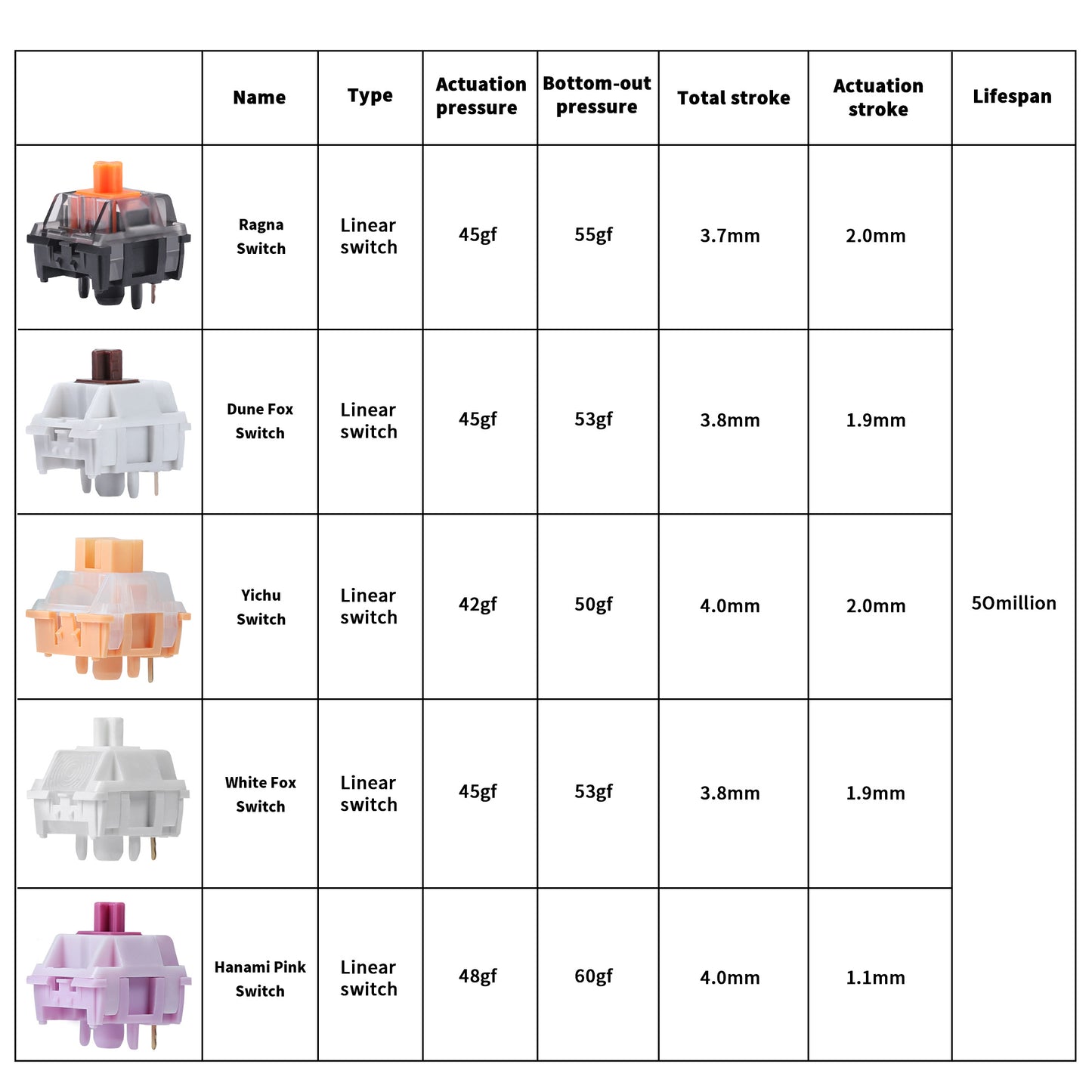 | | Name | Type | Actuation pressure | Bottom-out pressure | Total stroke | Actuation stroke | Lifespan |
|---|---|---|---|---|---|---|---|
| | Ragna Switch | Linear switch | 45gf | 55gf | 3.7mm | 2.0mm | 50million |
| | Dune Fox Switch | Linear switch | 45gf | 53gf | 3.8mm | 1.9mm | |
| | Yichu Switch | Linear switch | 42gf | 50gf | 4.0mm | 2.0mm | |
| | White Fox Switch | Linear switch | 45gf | 53gf | 3.8mm | 1.9mm | |
| | Hanami Pink Switch | Linear switch | 48gf | 60gf | 4.0mm | 1.1mm | |